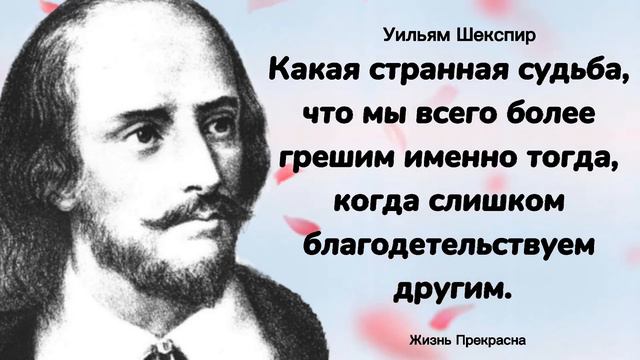 Уильям Шекспир

Какая странная судьба, что мы всего более грешим именно тогда, когда слишком благодетельствуем другим.

Жизнь Прекрасна